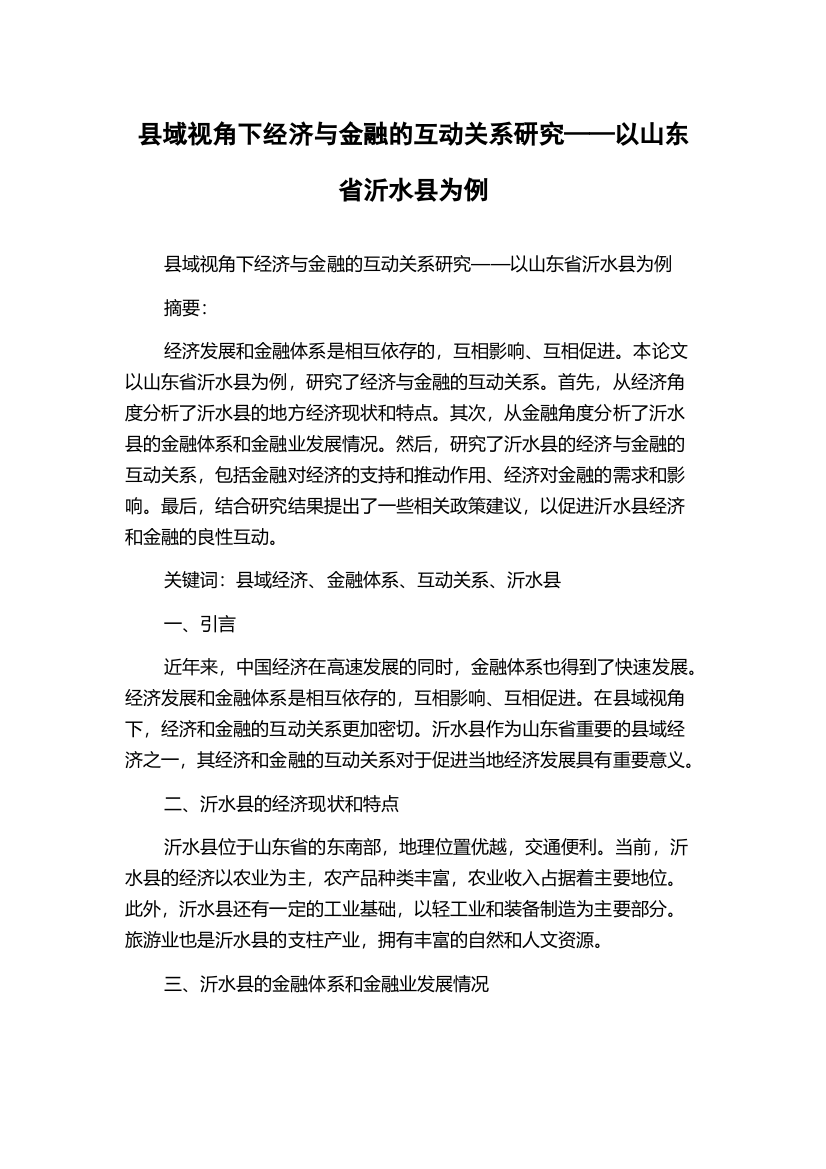 县域视角下经济与金融的互动关系研究——以山东省沂水县为例

县域视角下经济与金融的互动关系研究——以山东省沂水县为例

摘要:

经济发展和金融体系是相互依存的，互相影响、互相促进。本论文以山东省沂水县为例，研究了经济与金融的互动关系。首先，从经济角度分析了沂水县的地方经济现状和特点。其次，从金融角度分析了沂水县的金融体系和金融业发展情况。然后，研究了沂水县的经济与金融的互动关系，包括金融对经济的支持和推动作用、经济对金融的需求和影响。最后，结合研究结果提出了一些相关政策建议，以促进沂水县经济和金融的良性互动。

关键词：县域经济、金融体系、互动关系、沂水县

一、引言

近年来，中国经济在高速发展的同时，金融体系也得到了快速发展。经济发展和金融体系是相互依存的，互相影响、互相促进。在县域视角下，经济和金融的互动关系更加密切。沂水县作为山东省重要的县域经济之一，其经济和金融的互动关系对于促进当地经济发展具有重要意义。

二、沂水县的经济现状和特点

沂水县位于山东省的东南部，地理位置优越，交通便利。当前，沂水县的经济以农业为主，农产品种类丰富，农业收入占据着主要地位。此外，沂水县还有一定的工业基础，以轻工业和装备制造为主要部分。旅游业也是沂水县的支柱产业，拥有丰富的自然和人文资源。

三、沂水县的金融体系和金融业发展情况